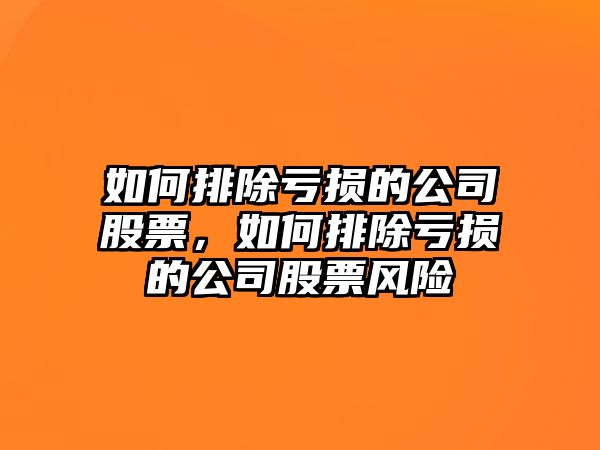 如何排除亏损的公司股票，如何排除亏损的公司股票风险